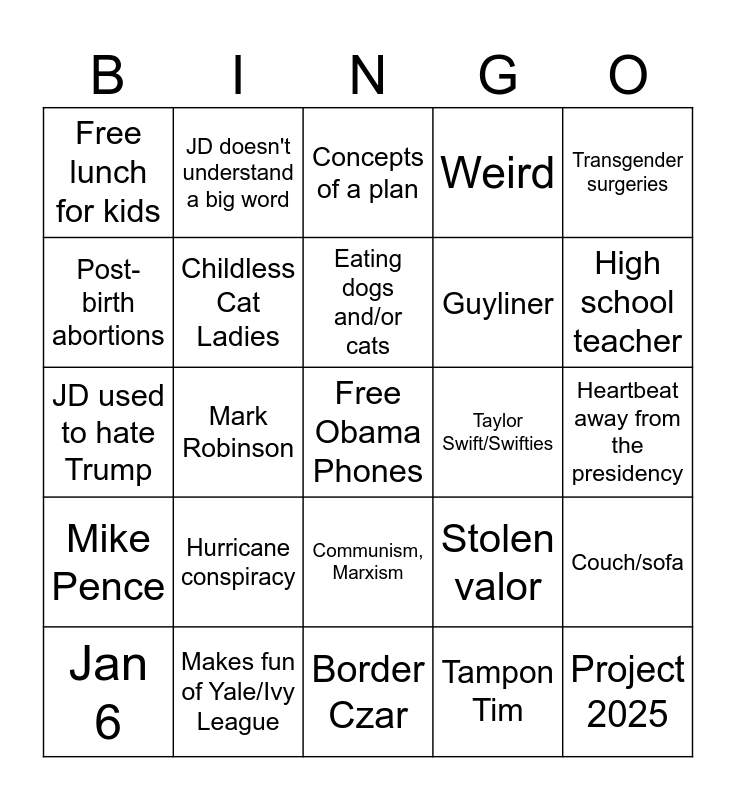 | B | I | N | G | O |
|---|---|---|---|---|
| Free lunch for kids | JD doesn't understand a big word | Concepts of a plan | Weird | Transgender surgeries |
| Post-birth abortions | Childless Cat Ladies | Eating dogs and/or cats | Guyliner | High school teacher |
| JD used to hate Trump | Mark Robinson | Free Obama Phones | Taylor Swift/Swifties | Heartbeat away from the presidency |
| Mike Pence | Hurricane conspiracy | Communism, Marxism | Stolen valor | Couch/sofa |
| Jan 6 | Makes fun of Yale/Ivy League | Border Czar | Tampon Tim | Project 2025 |